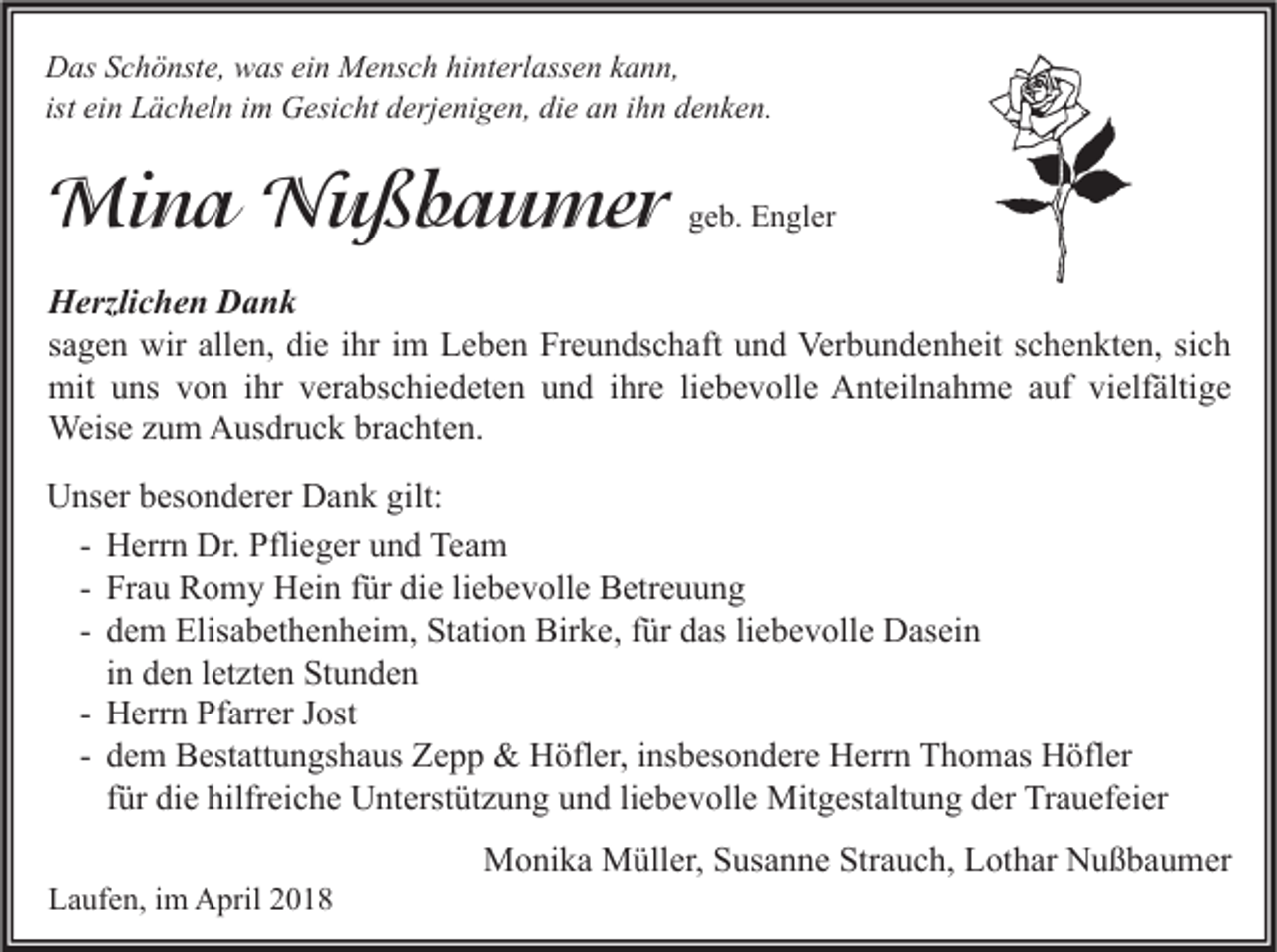 Das Schönste, was ein Mensch hinterlassen kann,
ist ein Lächeln im Gesicht derjenigen, die an ihn denken.

Mina Nußbaumer geb. Engler

Herzlichen Dank
sagen wir allen, die ihr im Leben Freundschaft und Verbundenheit schenkten, sich mit uns von ihr verabschiedeten und ihre liebevolle Anteilnahme auf vielfältige Weise zum Ausdruck brachten.

Unser besonderer Dank gilt:
- Herrn Dr. Pflieger und Team
- Frau Romy Hein für die liebevolle Betreuung
- dem Elisabethenheim, Station Birke, für das liebevolle Dasein in den letzten Stunden
- Herrn Pfarrer Jost
- dem Bestattungshaus Zepp & Höfler, insbesondere Herrn Thomas Höfler für die hilfreiche Unterstützung und liebevolle Mitgestaltung der Trauefeier

Monika Müller, Susanne Strauch, Lothar Nußbaumer

Laufen, im April 2018